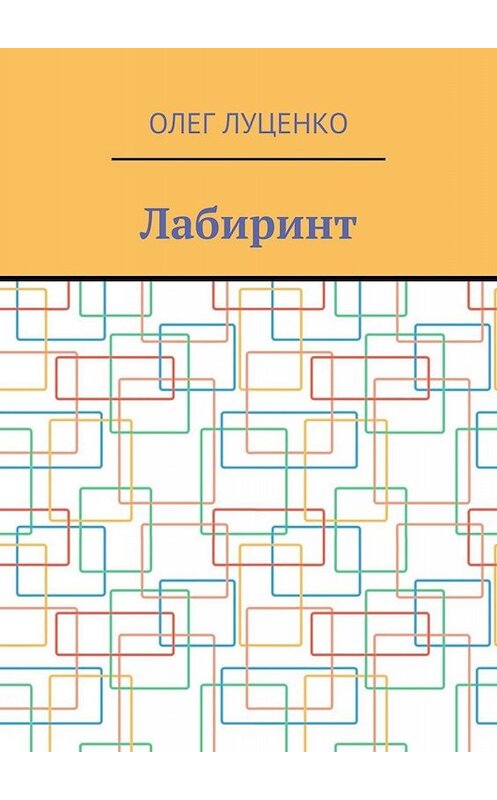 ОЛЕГ ЛУЦЕНКО

Лабиринт